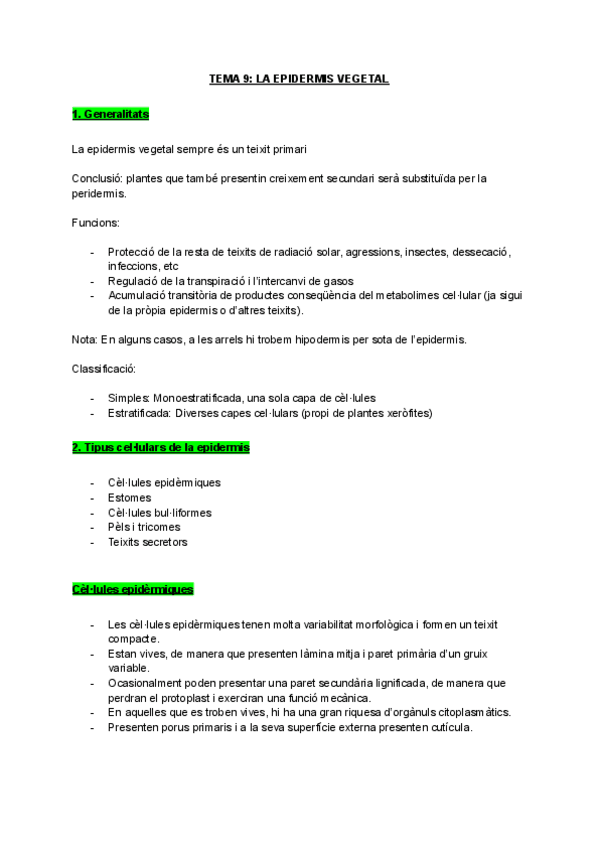 TEMA 9: LA EPIDERMIS VEGETAL

1. Generalitats

La epidermis vegetal sempre és un teixit primari

Conclusió: plantes que també presentin creixement secundari serà substituïda per la peridermis.

Funcions:

- Protecció de la resta de teixits de radiació solar, agressions, insectes, dessecació, infeccions, etc
- Regulació de la transpiració i l'intercanvi de gasos
- Acumulació transitòria de productes conseqüència del metabolimes cel·lular (ja sigui de la pròpia epidermis o d'altres teixits).

Nota: En alguns casos, a les arrels hi trobem hipodermis per sota de l'epidermis.

Classificació:

- Simples: Monoestratificada, una sola capa de cèl·lules
- Estratificada: Diverses capes cel·lulars (propi de plantes xeròfites)

2. Tipus cel·lulars de la epidermis

- Cèl·lules epidèrmiques
- Estomes
- Cèl·lules bul·liformes
- Pèls i tricomes
- Teixits secretors

Cèl·lules epidèrmiques

- Les cèl·lules epidèrmiques tenen molta variabilitat morfològica i formen un teixit compacte.
- Estan vives, de manera que presenten làmina mitja i paret primària d'un gruix variable.
- Ocasionalment poden presentar una paret secundària lignificada, de manera que perdran el protoplast i exerciran una funció mecànica.
- En aquelles que es troben vives, hi ha una gran riquesa d'orgànuls citoplasmàtics.
- Presenten porus primaris i a la seva superfície externa presenten cutícula.